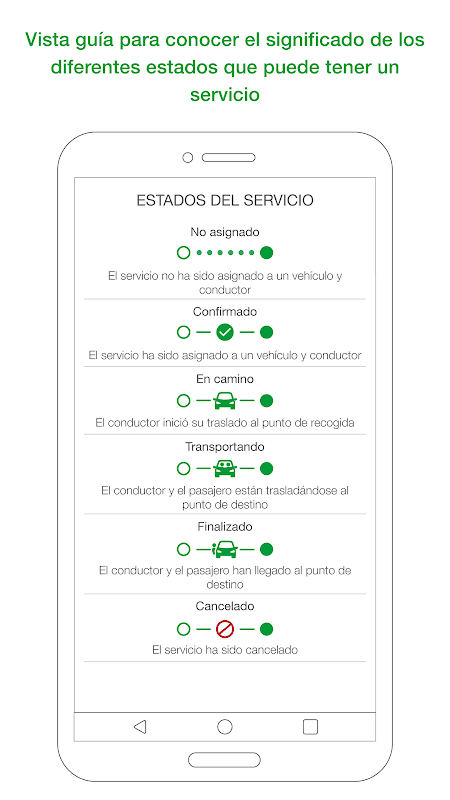 Vista guía para conocer el significado de los diferentes estados que puede tener un servicio

ESTADOS DEL SERVICIO

No asignado

El servicio no ha sido asignado a un vehículo y conductor

Confirmado

El servicio ha sido asignado a un vehículo y conductor

En camino

El conductor inició su traslado al punto de recogida

Transportando

El conductor y el pasajero están trasladándose al punto de destino

Finalizado

El conductor y el pasajero han llegado al punto de destino

Cancelado

El servicio ha sido cancelado